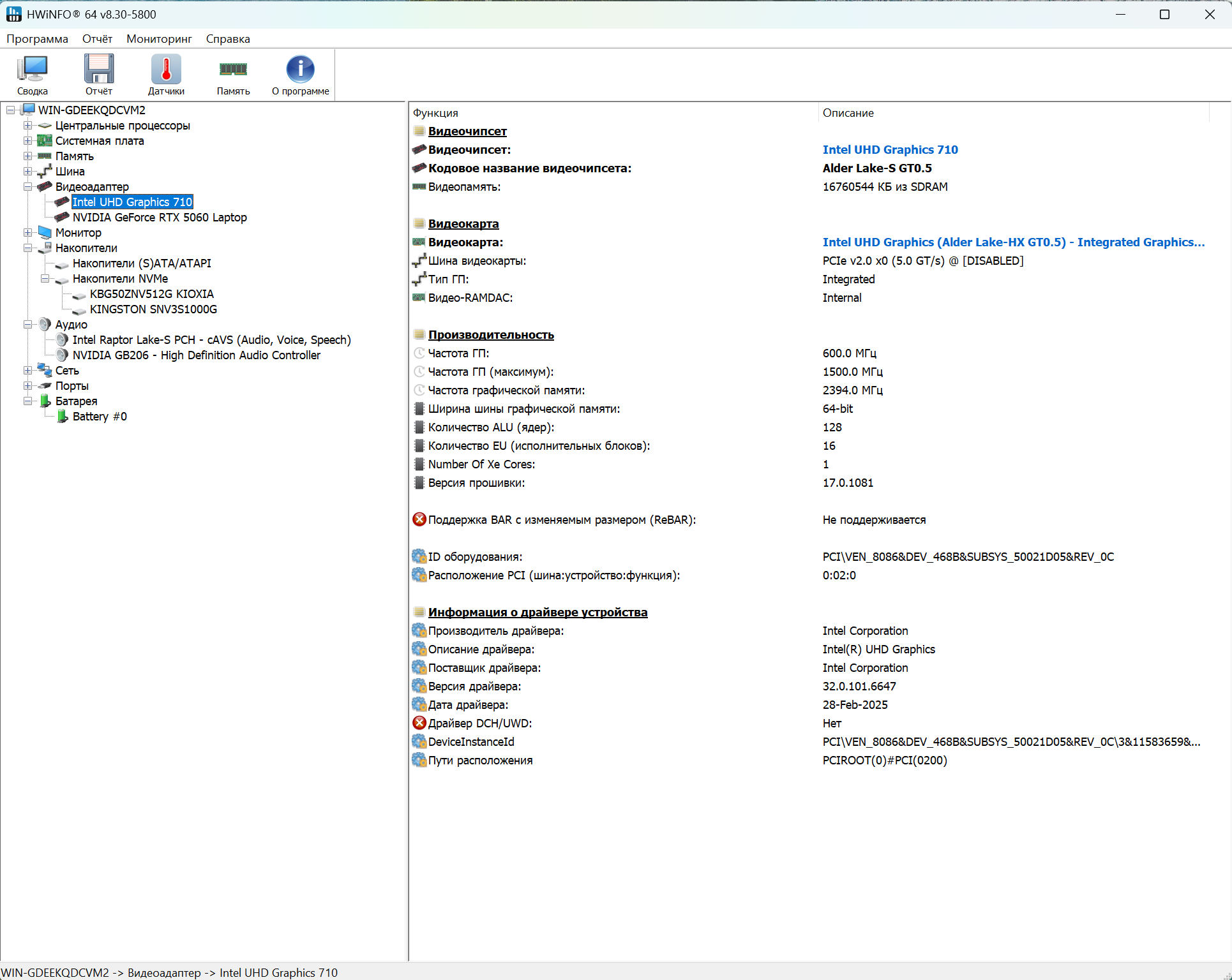 HWiNFO® 64 v8.30-5800

Программа Отчёт Мониторинг Справка

Сводка Отчёт Датчики Память О программе

WIN-GDEEKQDCVM2
Центральные процессоры
Системная плата
Память
Шина
Видеоадаптер
Intel UHD Graphics 710
NVIDIA GeForce RTX 5060 Laptop
Монитор
Накопители
Накопители (S)ATA/ATAPI
Накопители NVMe
KBG50ZNV512G KIOXIA
KINGSTON SNV3S1000G
Аудио
Intel Raptor Lake-S PCH - cAVS (Audio, Voice, Speech)
NVIDIA GB206 - High Definition Audio Controller
Сеть
Порты
Батарея
Battery #0

| Функция | Описание |
|---|---|
| Видеочипсет | |
| Видеочипсет: | Intel UHD Graphics 710 |
| Кодовое название видеочипсета: | Alder Lake-S GT0.5 |
| Видеопамять: | 16760544 КБ из SDRAM |
| Видеокарта | |
| Видеокарта: | Intel UHD Graphics (Alder Lake-HX GT0.5) - Integrated Graphics... |
| Шина видеокарты: | PCIe v2.0 x0 (5.0 GT/s) @ [DISABLED] |
| Тип ГП: | Integrated |
| Видео-RAMDAC: | Internal |
| Производительность | |
| Частота ГП: | 600.0 МГц |
| Частота ГП (максимум): | 1500.0 МГц |
| Частота графической памяти: | 2394.0 МГц |
| Ширина шины графической памяти: | 64-bit |
| Количество ALU (ядер): | 128 |
| Количество EU (исполнительных блоков): | 16 |
| Number Of Xe Cores: | 1 |
| Версия прошивки: | 17.0.1081 |
| Поддержка BAR с изменяемым размером (ReBAR): | Не поддерживается |
| ID оборудования: | PCI\VEN_8086&DEV_468B&SUBSYS_50021D05&REV_0C |
| Расположение PCI (шина:устройство:функция): | 0:02:0 |
| Информация о драйвере устройства | |
| Производитель драйвера: | Intel Corporation |
| Описание драйвера: | Intel(R) UHD Graphics |
| Поставщик драйвера: | Intel Corporation |
| Версия драйвера: | 32.0.101.6647 |
| Дата драйвера: | 28-Feb-2025 |
| Драйвер DCH/UWD: | Нет |
| DeviceInstanceId | PCI\VEN_8086&DEV_468B&SUBSYS_50021D05&REV_0C\3&11583659&... |
| Пути расположения | PCIROOT(0)#PCI(0200) |

WIN-GDEEKQDCVM2 -> Видеоадаптер -> Intel UHD Graphics 710